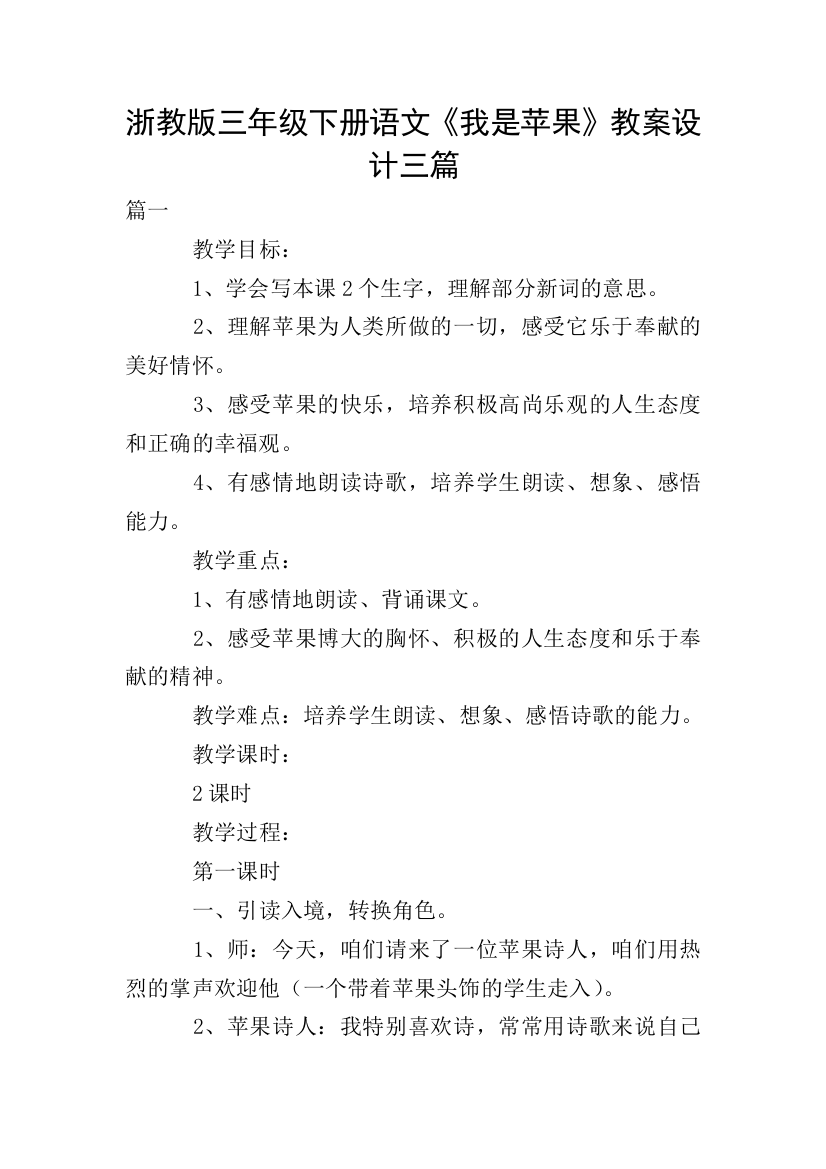 浙教版三年级下册语文《我是苹果》教案设计三篇

篇一

教学目标：

1、学会写本课2个生字，理解部分新词的意思。

2、理解苹果为人类所做的一切，感受它乐于奉献的美好情怀。

3、感受苹果的快乐，培养积极高尚乐观的人生态度和正确的幸福观。

4、有感情地朗读诗歌，培养学生朗读、想象、感悟能力。

教学重点：

1、有感情地朗读、背诵课文。

2、感受苹果博大的胸怀、积极的人生态度和乐于奉献的精神。

教学难点：培养学生朗读、想象、感悟诗歌的能力。

教学课时：

2课时

教学过程：

第一课时

一、引读入境，转换角色。

1、师：今天，咱们请来了一位苹果诗人，咱们用热烈的掌声欢迎他（一个带着苹果头饰的学生走入）。

2、苹果诗人：我特别喜欢诗，常常用诗歌来说自己